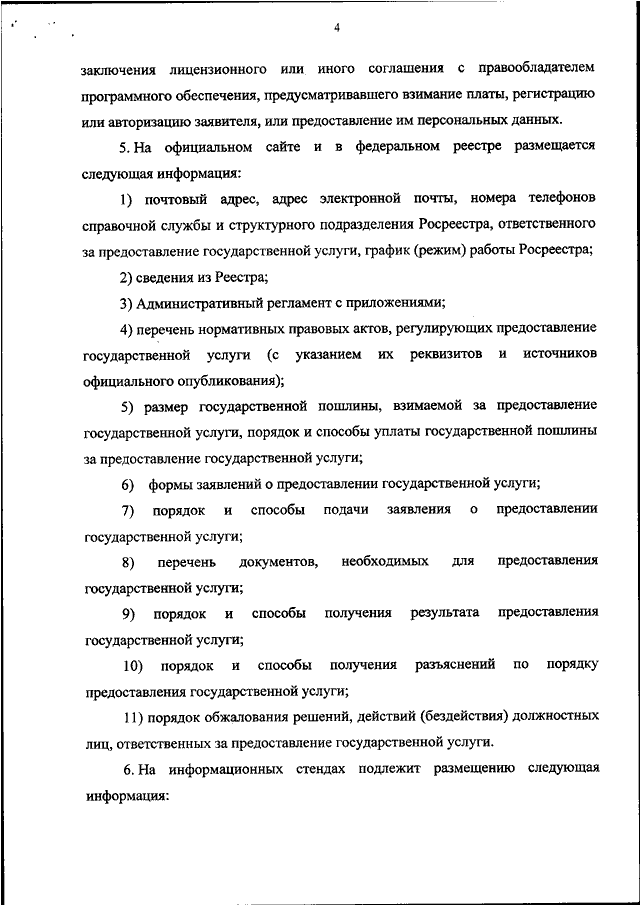 4

заключения лицензионного или иного соглашения с правообладателем программного обеспечения, предусматривавшего взимание платы, регистрацию или авторизацию заявителя, или предоставление им персональных данных.

5. На официальном сайте и в федеральном реестре размещается следующая информация:

1) почтовый адрес, адрес электронной почты, номера телефонов справочной службы и структурного подразделения Росреестра, ответственного за предоставление государственной услуги, график (режим) работы Росреестра;

2) сведения из Реестра;

3) Административный регламент с приложениями;

4) перечень нормативных правовых актов, регулирующих предоставление государственной услуги (с указанием их реквизитов и источников официального опубликования);

5) размер государственной пошлины, взимаемой за предоставление государственной услуги, порядок и способы уплаты государственной пошлины за предоставление государственной услуги;

6) формы заявлений о предоставлении государственной услуги;

7) порядок и способы подачи заявления о предоставлении государственной услуги;

8) перечень документов, необходимых для предоставления государственной услуги;

9) порядок и способы получения результата предоставления государственной услуги;

10) порядок и способы получения разъяснений по порядку предоставления государственной услуги;

11) порядок обжалования решений, действий (бездействия) должностных лиц, ответственных за предоставление государственной услуги.

6. На информационных стендах подлежит размещению следующая информация: